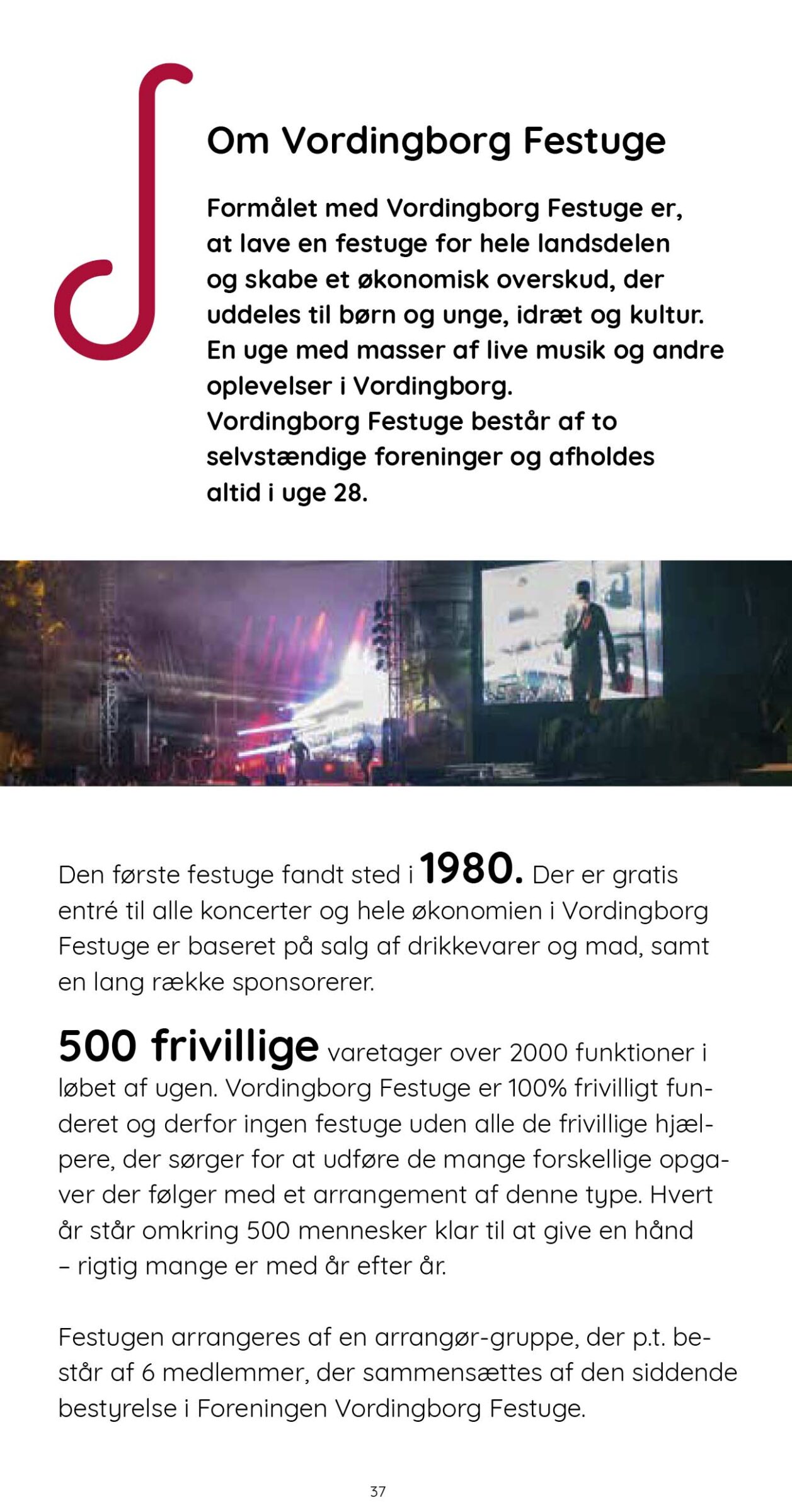 Om Vordingborg Festuge

Formålet med Vordingborg Festuge er, at lave en festuge for hele landsdelen og skabe et økonomisk overskud, der uddeles til børn og unge, idræt og kultur. En uge med masser af live musik og andre oplevelser i Vordingborg.
Vordingborg Festuge består af to selvstændige foreninger og afholdes altid i uge 28.

Den første festuge fandt sted i 1980. Der er gratis entré til alle koncerter og hele økonomien i Vordingborg Festuge er baseret på salg af drikkevarer og mad, samt en lang række sponsorerer.

500 frivillige varetager over 2000 funktioner i løbet af ugen. Vordingborg Festuge er 100% frivilligt funderet og derfor ingen festuge uden alle de frivillige hjælpere, der sørger for at udføre de mange forskellige opgaver der følger med et arrangement af denne type. Hvert år står omkring 500 mennesker klar til at give en hånd – rigtig mange er med år efter år.

Festugen arrangeres af en arrangør-gruppe, der p.t. består af 6 medlemmer, der sammensættes af den siddende bestyrelse i Foreningen Vordingborg Festuge.

37